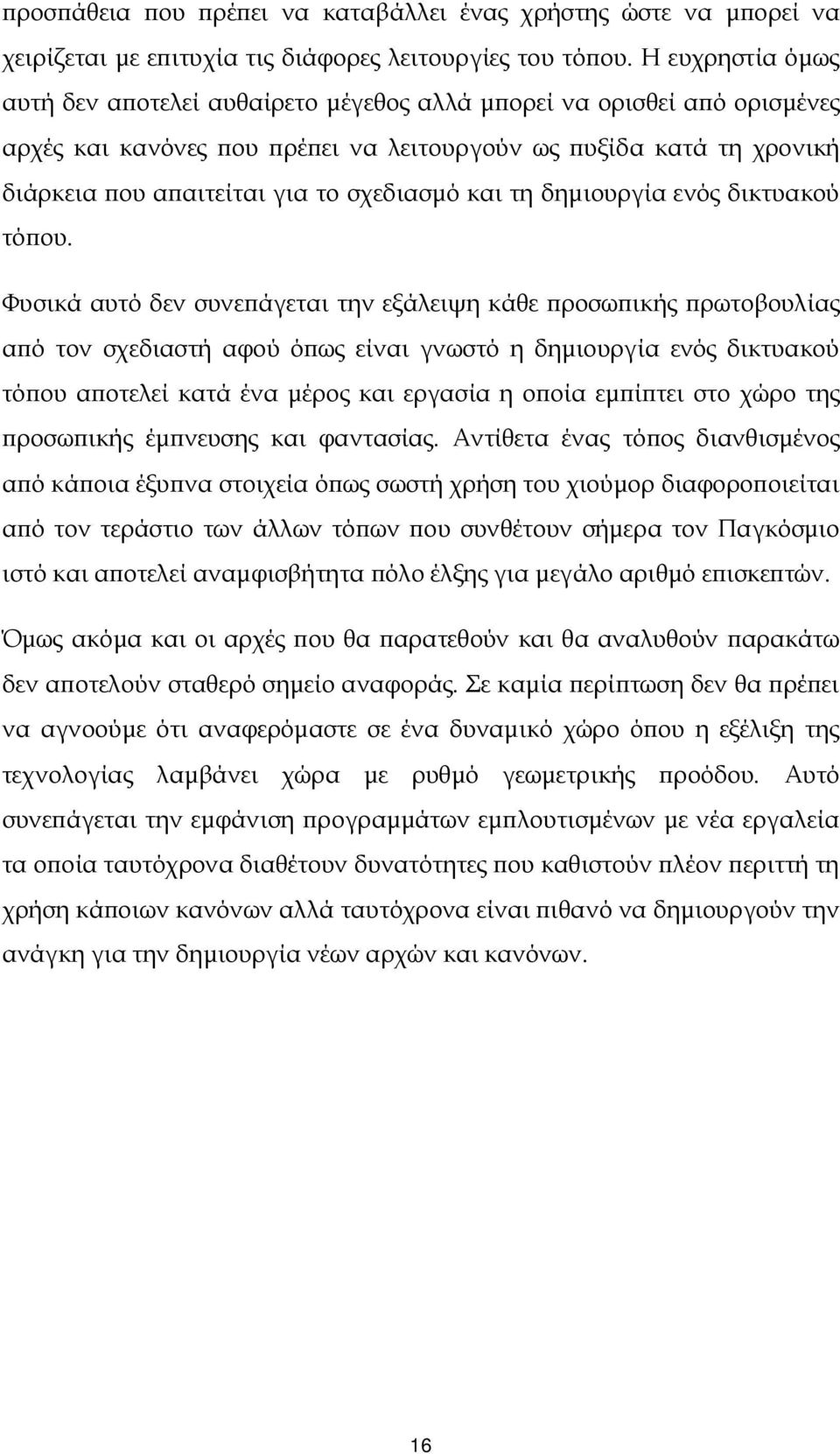 προσπάθεια που πρέπει να καταβάλλει ένας χρήστης ώστε να μπορεί να χειρίζεται με επιτυχία τις διάφορες λειτουργίες του τόπου. Η ευχρηστία όμως αυτή δεν αποτελεί αυθαίρετο μέγεθος αλλά μπορεί να ορισθεί από ορισμένες αρχές και κανόνες που πρέπει να λειτουργούν ως πυξίδα κατά τη χρονική διάρκεια που απαιτείται για το σχεδιασμό και τη δημιουργία ενός δικτυακού τόπου.

Φυσικά αυτό δεν συνεπάγεται την εξάλειψη κάθε προσωπικής πρωτοβουλίας από τον σχεδιαστή αφού όπως είναι γνωστό η δημιουργία ενός δικτυακού τόπου αποτελεί κατά ένα μέρος και εργασία η οποία εμπίπτει στο χώρο της προσωπικής έμπνευσης και φαντασίας. Αντίθετα ένας τόπος διανθισμένος από κάποια έξυπνα στοιχεία όπως σωστή χρήση του χιούμορ διαφοροποιείται από τον τεράστιο των άλλων τόπων που συνθέτουν σήμερα τον Παγκόσμιο ιστό και αποτελεί αναμφισβήτητα πόλο έλξης για μεγάλο αριθμό επισκεπτών.

Όμως ακόμα και οι αρχές που θα παρατεθούν και θα αναλυθούν παρακάτω δεν αποτελούν σταθερό σημείο αναφοράς. Σε καμία περίπτωση δεν θα πρέπει να αγνοούμε ότι αναφερόμαστε σε ένα δυναμικό χώρο όπου η εξέλιξη της τεχνολογίας λαμβάνει χώρα με ρυθμό γεωμετρικής προόδου. Αυτό συνεπάγεται την εμφάνιση προγραμμάτων εμπλουτισμένων με νέα εργαλεία τα οποία ταυτόχρονα διαθέτουν δυνατότητες που καθιστούν πλέον περιττή τη χρήση κάποιων κανόνων αλλά ταυτόχρονα είναι πιθανό να δημιουργούν την ανάγκη για την δημιουργία νέων αρχών και κανόνων.

16